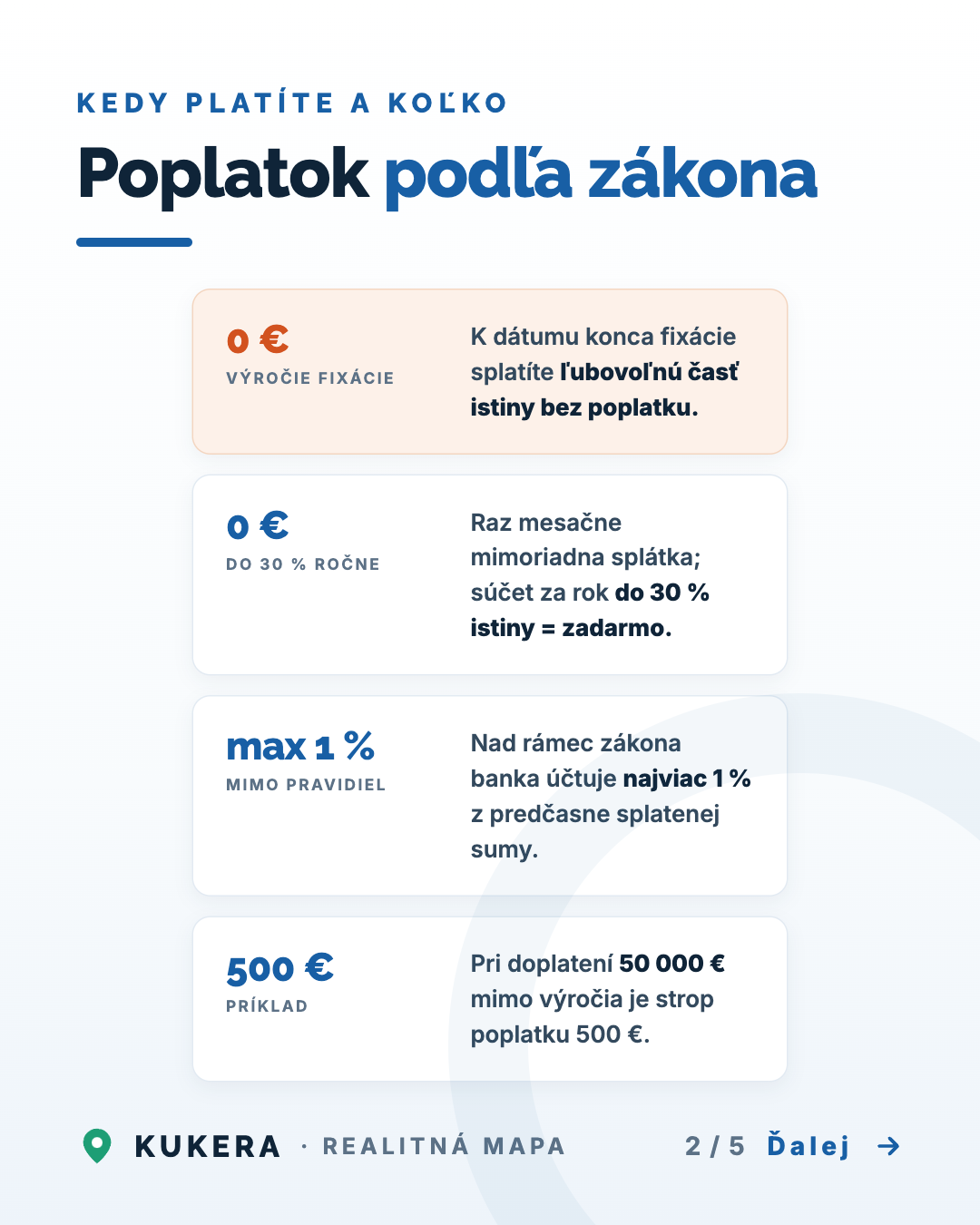 KEDY PLATÍTE A KOĽKO

Poplatok podľa zákona

0 €
VÝROČIE FIXÁCIE

K dátumu konca fixácie splatíte ľubovoľnú časť istiny bez poplatku.

0 €
DO 30 % ROČNE

Raz mesačne mimoriadna splátka; súčet za rok do 30 % istiny = zadarmo.

max 1 %
MIMO PRAVIDIEL

Nad rámec zákona banka účtuje najviac 1 % z predčasne splatenej sumy.

500 €
PRÍKLAD

Pri doplatení 50 000 € mimo výročia je strop poplatku 500 €.

KUKERA · REALITNÁ MAPA

2 / 5 Ďalej →